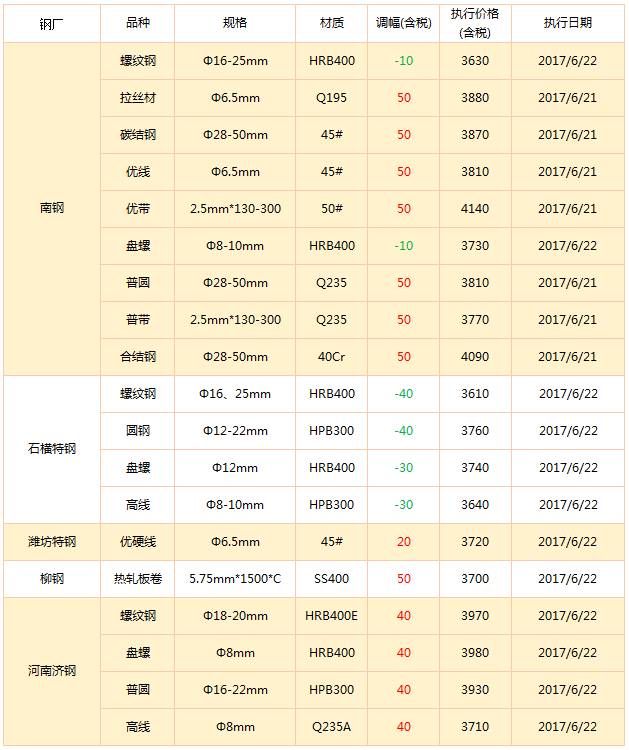 | 钢厂 | 品种 | 规格 | 材质 | 调幅(含税) | 执行价格(含税) | 执行日期 |
|---|---|---|---|---|---|---|
| 南钢 | 螺纹钢 | Φ16-25mm | HRB400 | -10 | 3630 | 2017/6/22 |
| | 拉丝材 | Φ6.5mm | Q195 | 50 | 3880 | 2017/6/21 |
| | 碳结钢 | Φ28-50mm | 45# | 50 | 3870 | 2017/6/21 |
| | 优线 | Φ6.5mm | 45# | 50 | 3810 | 2017/6/21 |
| | 优带 | 2.5mm*130-300 | 50# | 50 | 4140 | 2017/6/21 |
| | 盘螺 | Φ8-10mm | HRB400 | -10 | 3730 | 2017/6/22 |
| | 普圆 | Φ28-50mm | Q235 | 50 | 3810 | 2017/6/21 |
| | 普带 | 2.5mm*130-300 | Q235 | 50 | 3770 | 2017/6/21 |
| | 合结钢 | Φ28-50mm | 40Cr | 50 | 4090 | 2017/6/21 |
| 石横特钢 | 螺纹钢 | Φ16、25mm | HRB400 | -40 | 3610 | 2017/6/22 |
| | 圆钢 | Φ12-22mm | HPB300 | -40 | 3760 | 2017/6/22 |
| | 盘螺 | Φ12mm | HRB400 | -30 | 3740 | 2017/6/22 |
| | 高线 | Φ8-10mm | HPB300 | -30 | 3640 | 2017/6/22 |
| 潍坊特钢 | 优硬线 | Φ6.5mm | 45# | 20 | 3720 | 2017/6/22 |
| 柳钢 | 热轧板卷 | 5.75mm*1500*C | SS400 | 50 | 3700 | 2017/6/22 |
| 河南济钢 | 螺纹钢 | Φ18-20mm | HRB400E | 40 | 3970 | 2017/6/22 |
| | 盘螺 | Φ8mm | HRB400 | 40 | 3980 | 2017/6/22 |
| | 普圆 | Φ16-22mm | HPB300 | 40 | 3930 | 2017/6/22 |
| | 高线 | Φ8mm | Q235A | 40 | 3710 | 2017/6/22 |